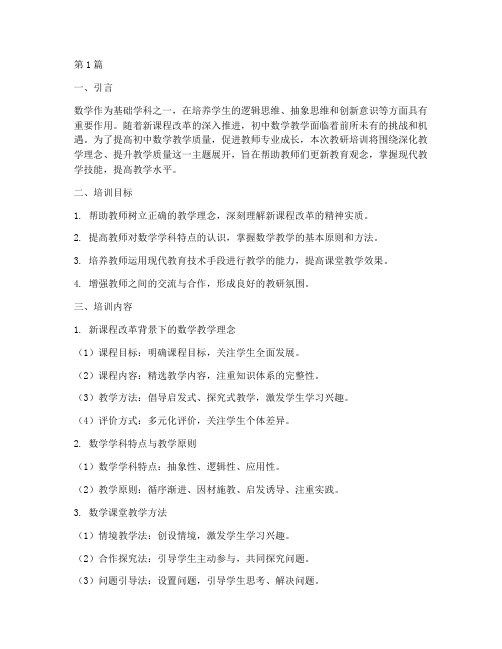 第1篇

一、引言

数学作为基础学科之一，在培养学生的逻辑思维、抽象思维和创新意识等方面具有重要作用。随着新课程改革的深入推进，初中数学教学面临着前所未有的挑战和机遇。为了提高初中数学教学质量，促进教师专业成长，本次教研培训将围绕深化教学理念、提升教学质量这一主题展开，旨在帮助教师们更新教育观念，掌握现代教学技能，提高教学水平。

二、培训目标

1. 帮助教师树立正确的教学理念，深刻理解新课程改革的精神实质。

2. 提高教师对数学学科特点的认识，掌握数学教学的基本原则和方法。

3. 培养教师运用现代教育技术手段进行教学的能力，提高课堂教学效果。

4. 增强教师之间的交流与合作，形成良好的教研氛围。

三、培训内容

1. 新课程改革背景下的数学教学理念

（1）课程目标：明确课程目标，关注学生全面发展。

（2）课程内容：精选教学内容，注重知识体系的完整性。

（3）教学方法：倡导启发式、探究式教学，激发学生学习兴趣。

（4）评价方式：多元化评价，关注学生个体差异。

2. 数学学科特点与教学原则

（1）数学学科特点：抽象性、逻辑性、应用性。

（2）教学原则：循序渐进、因材施教、启发诱导、注重实践。

3. 数学课堂教学方法

（1）情境教学法：创设情境，激发学生学习兴趣。

（2）合作探究法：引导学生主动参与，共同探究问题。

（3）问题引导法：设置问题，引导学生思考、解决问题。